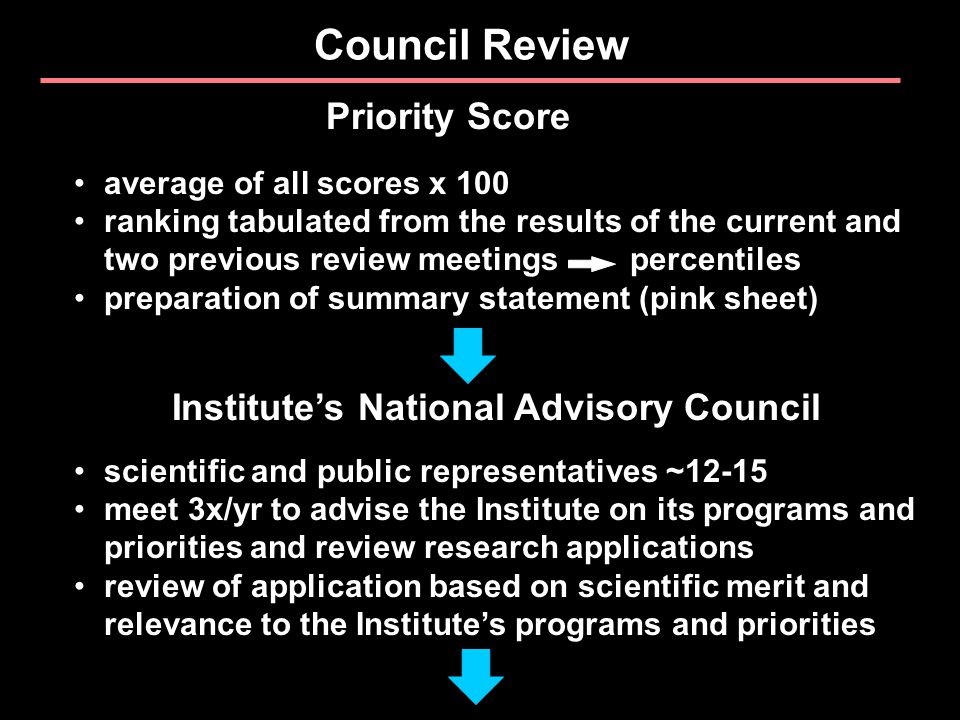 Council Review

Priority Score

• average of all scores x 100
• ranking tabulated from the results of the current and two previous review meetings → percentiles
• preparation of summary statement (pink sheet)

Institute's National Advisory Council

• scientific and public representatives ~12-15
• meet 3x/yr to advise the Institute on its programs and priorities and review research applications
• review of application based on scientific merit and relevance to the Institute's programs and priorities